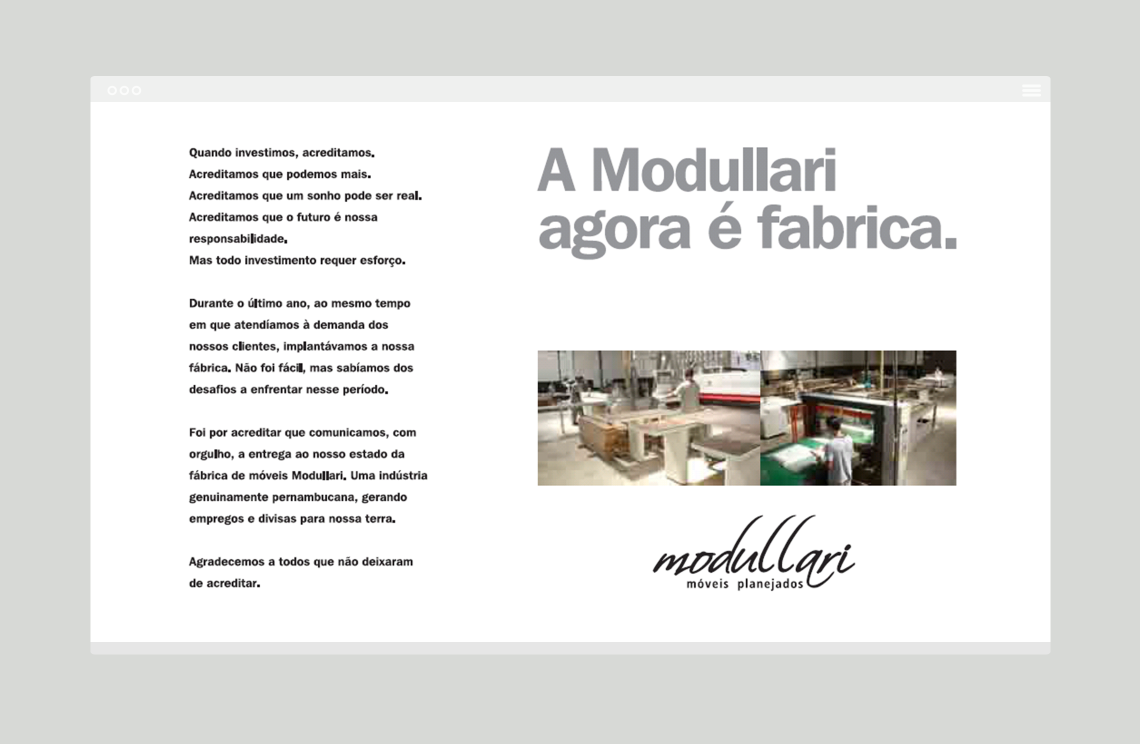 Quando investimos, acreditamos.
Acreditamos que podemos mais.
Acreditamos que um sonho pode ser real.
Acreditamos que o futuro é nossa responsabilidade.
Mas todo investimento requer esforço.

Durante o último ano, ao mesmo tempo em que atendíamos à demanda dos nossos clientes, implantávamos a nossa fábrica. Não foi fácil, mas sabíamos dos desafios a enfrentar nesse período.

Foi por acreditar que comunicamos, com orgulho, a entrega ao nosso estado da fábrica de móveis Modullari. Uma indústria genuinamente pernambucana, gerando empregos e divisas para nossa terra.

Agradecemos a todos que não deixaram de acreditar.

A Modullari agora é fabrica.

modullari
móveis planejados